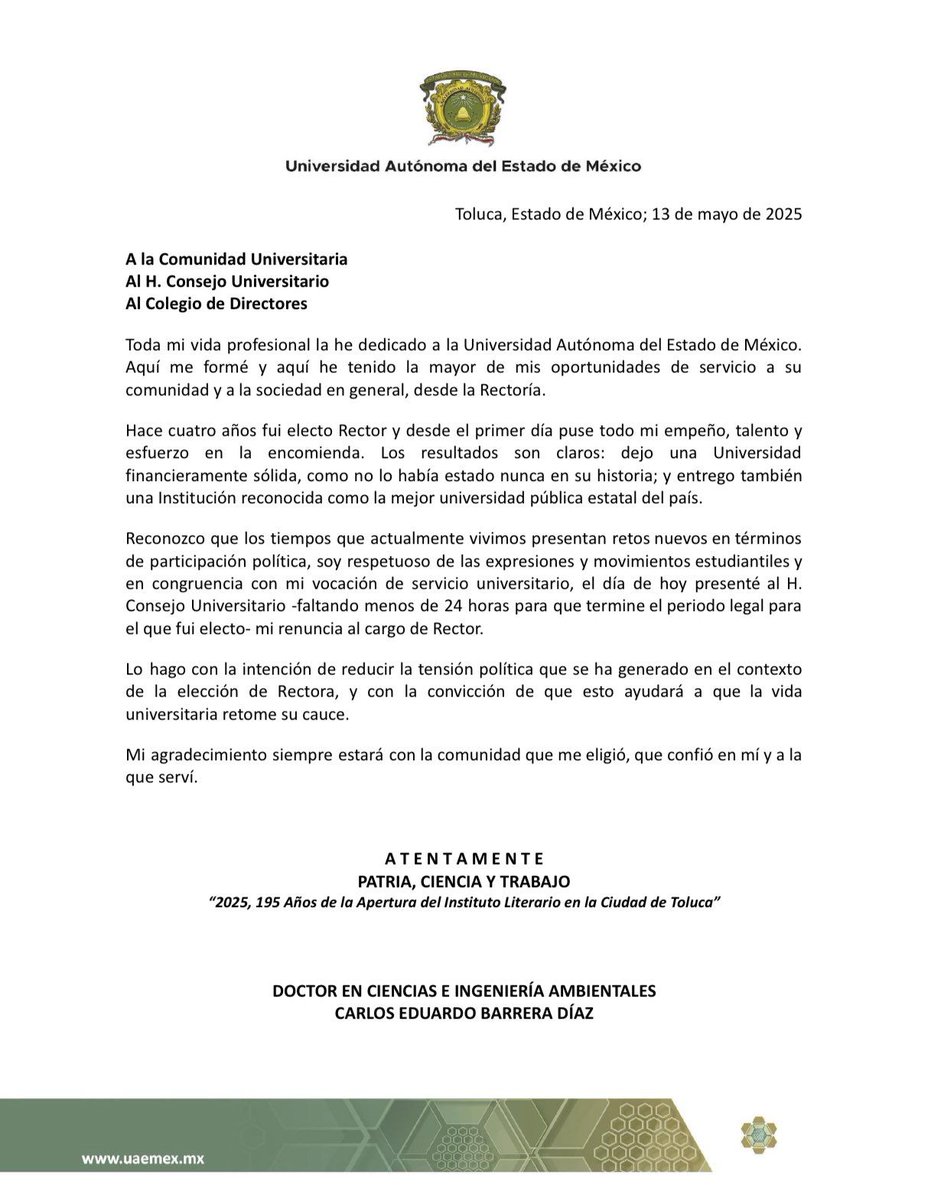 Universidad Autónoma del Estado de México

Toluca, Estado de México; 13 de mayo de 2025

A la Comunidad Universitaria
Al H. Consejo Universitario
Al Colegio de Directores

Toda mi vida profesional la he dedicado a la Universidad Autónoma del Estado de México. Aquí me formé y aquí he tenido la mayor de mis oportunidades de servicio a su comunidad y a la sociedad en general, desde la Rectoría.

Hace cuatro años fui electo Rector y desde el primer día puse todo mi empeño, talento y esfuerzo en la encomienda. Los resultados son claros: dejo una Universidad financieramente sólida, como no lo había estado nunca en su historia; y entrego también una Institución reconocida como la mejor universidad pública estatal del país.

Reconozco que los tiempos que actualmente vivimos presentan retos nuevos en términos de participación política, soy respetuoso de las expresiones y movimientos estudiantiles y en congruencia con mi vocación de servicio universitario, el día de hoy presenté al H. Consejo Universitario -faltando menos de 24 horas para que termine el periodo legal para el que fui electo- mi renuncia al cargo de Rector.

Lo hago con la intención de reducir la tensión política que se ha generado en el contexto de la elección de Rectora, y con la convicción de que esto ayudará a que la vida universitaria retome su cauce.

Mi agradecimiento siempre estará con la comunidad que me eligió, que confió en mí y a la que serví.

A T E N T A M E N T E
PATRIA, CIENCIA Y TRABAJO
"2025, 195 Años de la Apertura del Instituto Literario en la Ciudad de Toluca"

DOCTOR EN CIENCIAS E INGENIERÍA AMBIENTALES
CARLOS EDUARDO BARRERA DÍAZ

www.uaemex.mx